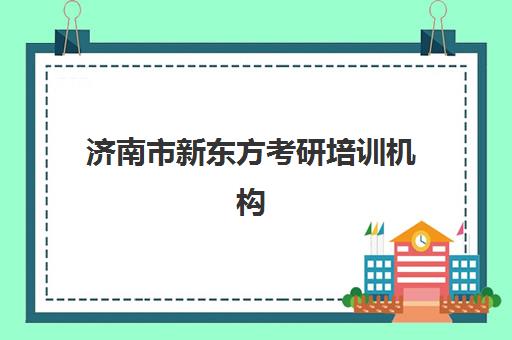 济南市新东方考研培训机构